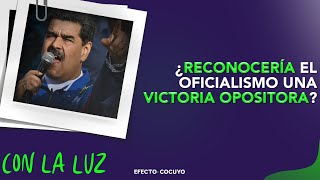 ¿RECONOCERÍA EL OFICIALISMO UNA VICTORIA OPOSITORA?

CON LA LUZ

EFECTO COCUYO